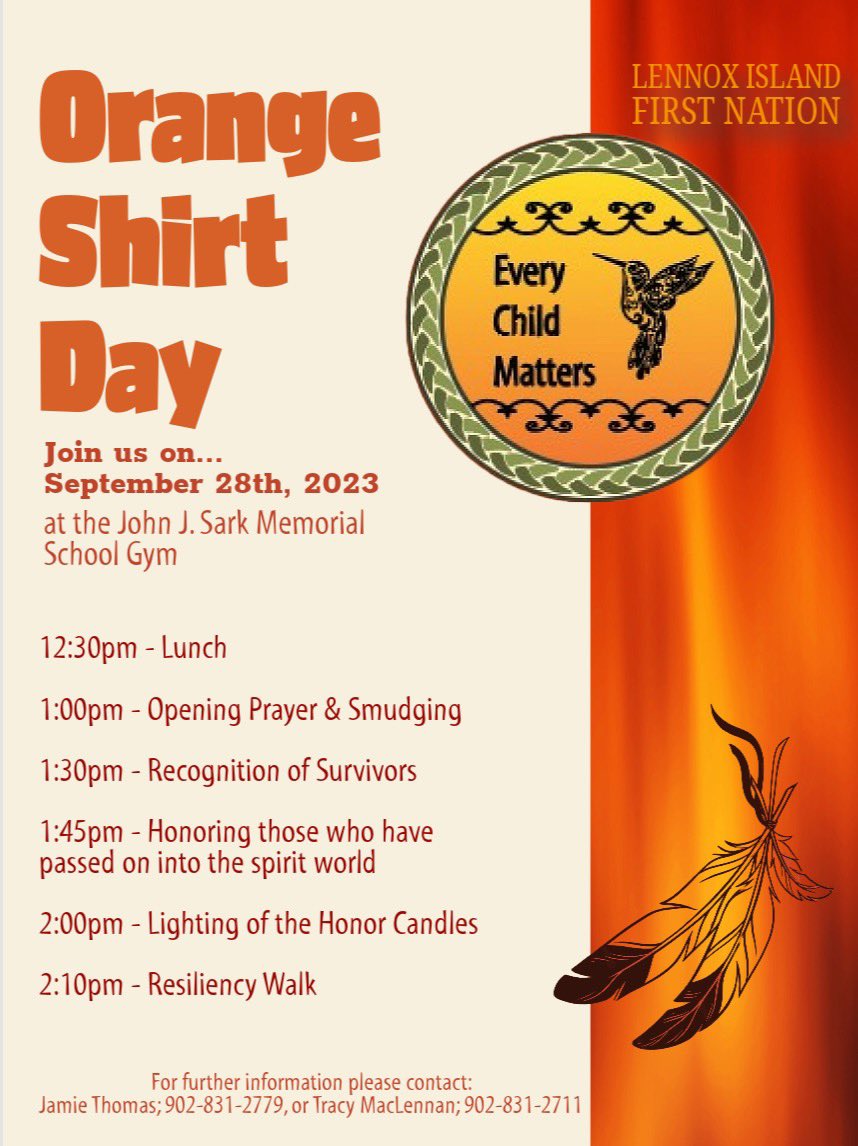 Orange Shirt Day

LENNOX ISLAND FIRST NATION

Every Child Matters

Join us on...
September 28th, 2023
at the John J. Sark Memorial School Gym

12:30pm - Lunch

1:00pm - Opening Prayer & Smudging

1:30pm - Recognition of Survivors

1:45pm - Honoring those who have passed on into the spirit world

2:00pm - Lighting of the Honor Candles

2:10pm - Resiliency Walk

For further information please contact:
Jamie Thomas; 902-831-2779, or Tracy MacLennan; 902-831-2711